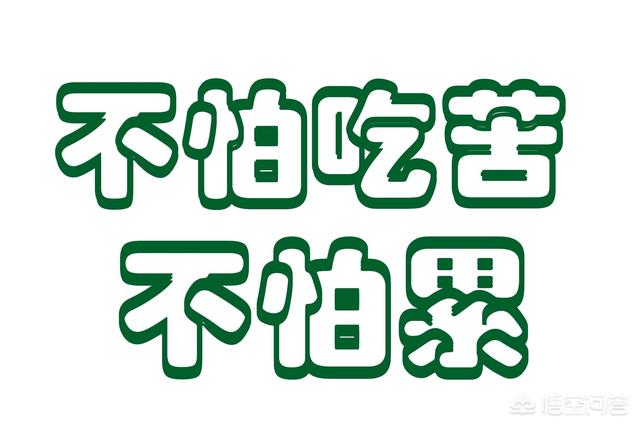 不怕吃苦
不怕累

悟空问答